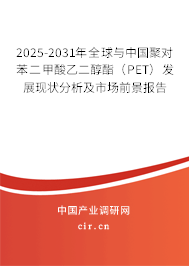 2025-2031年全球与中国聚对苯二甲酸乙二醇酯（PET）发展现状分析及市场前景报告

中国产业调研网

cir.cn